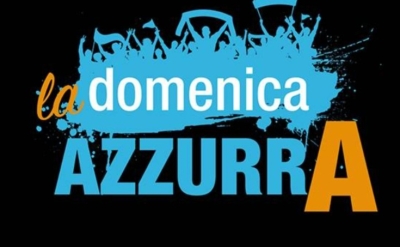 la domenica
AZZURRA